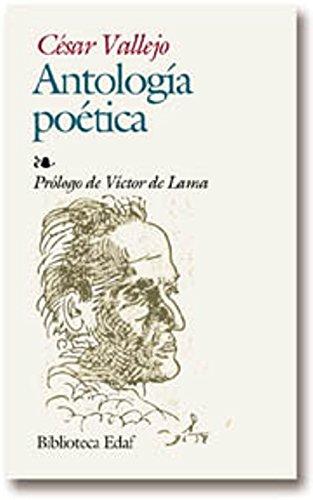 César Vallejo
Antología poética

Prólogo de Víctor de Lama

Biblioteca Edaf